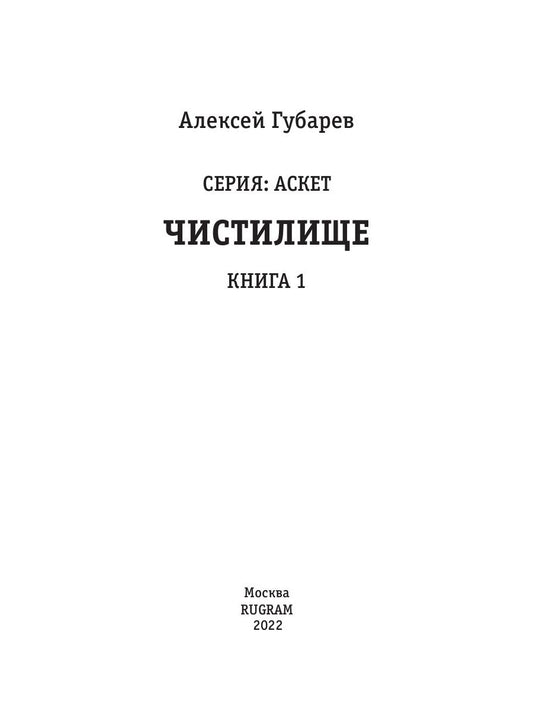 Алексей Губарев

СЕРИЯ: АСКЕТ

ЧИСТИЛИЩЕ

КНИГА 1

Москва
RUGRAM
2022